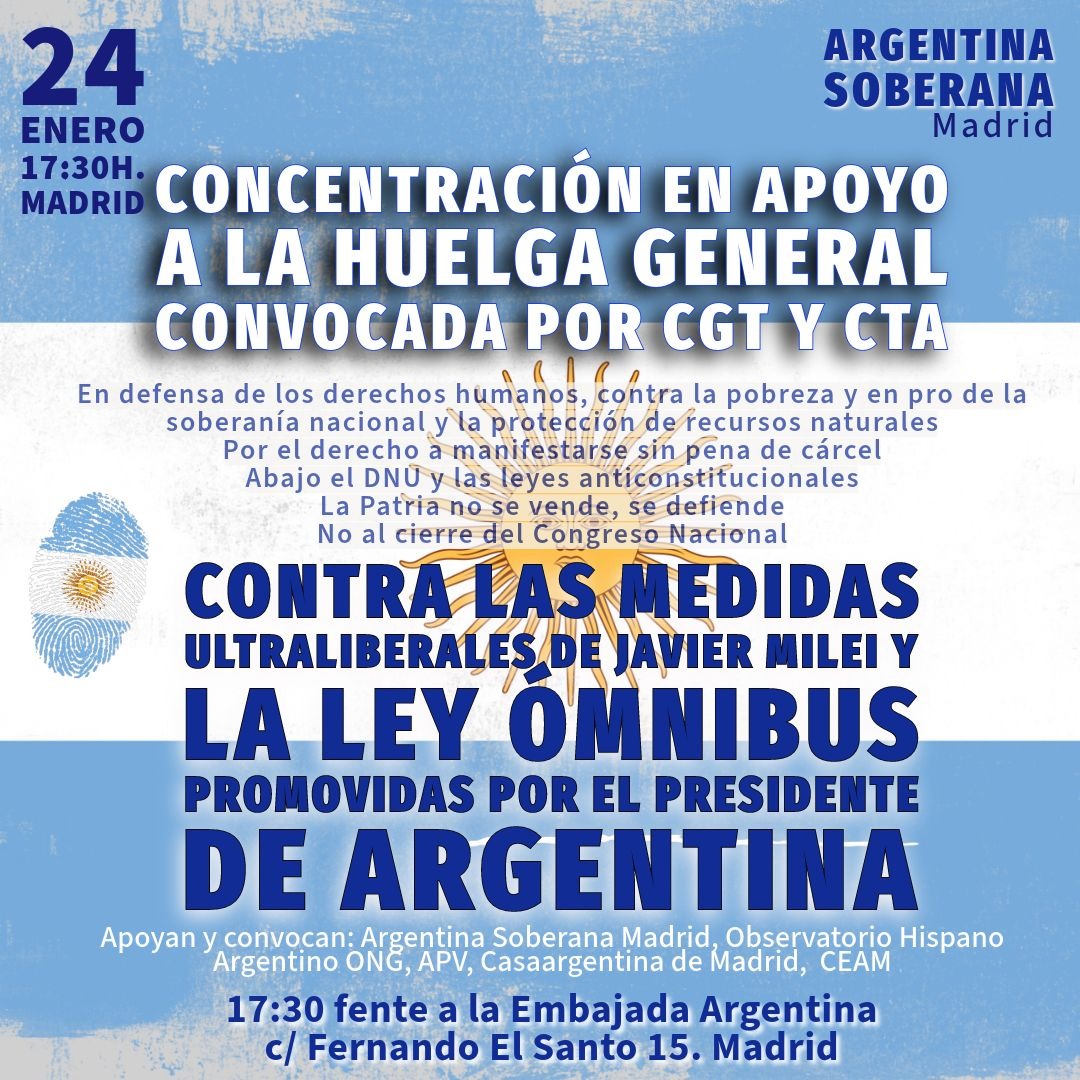 24
ENERO
17:30H.
MADRID

ARGENTINA
SOBERANA
Madrid

CONCENTRACIÓN EN APOYO
A LA HUELGA GENERAL
CONVOCADA POR CGT Y CTA

En defensa de los derechos humanos, contra la pobreza y en pro de la soberanía nacional y la protección de recursos naturales
Por el derecho a manifestarse sin pena de cárcel
Abajo el DNU y las leyes anticonstitucionales
La Patria no se vende, se defiende
No al cierre del Congreso Nacional

CONTRA LAS MEDIDAS
ULTRALIBERALES DE JAVIER MILEI Y
LA LEY ÓMNIBUS
PROMOVIDAS POR EL PRESIDENTE
DE ARGENTINA

Apoyan y convocan: Argentina Soberana Madrid, Observatorio Hispano Argentino ONG, APV, Casaargentina de Madrid, CEAM

17:30 fente a la Embajada Argentina
c/ Fernando El Santo 15. Madrid